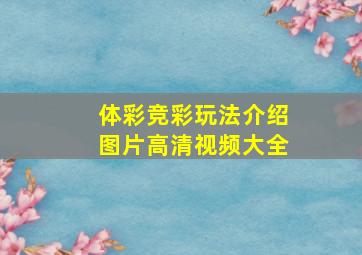 体彩竞彩玩法介绍
图片高清视频大全